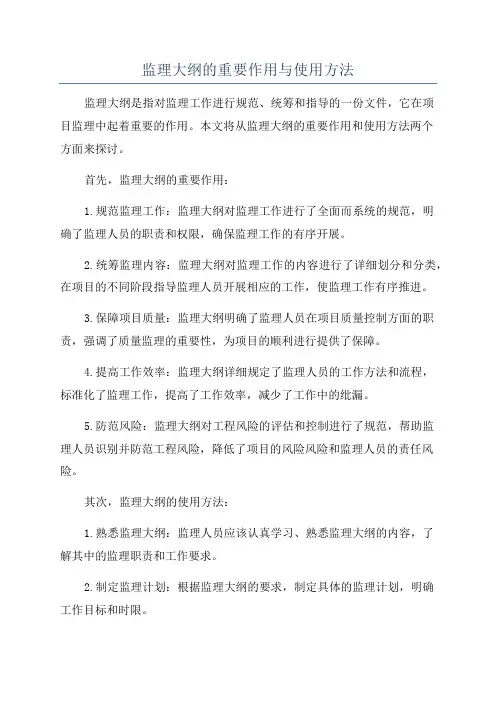 监理大纲的重要作用与使用方法

监理大纲是指对监理工作进行规范、统筹和指导的一份文件，它在项目监理中起着重要的作用。本文将从监理大纲的重要作用和使用方法两个方面来探讨。

首先，监理大纲的重要作用：

1.规范监理工作：监理大纲对监理工作进行了全面而系统的规范，明确了监理人员的职责和权限，确保监理工作的有序开展。

2.统筹监理内容：监理大纲对监理工作的内容进行了详细划分和分类，在项目的不同阶段指导监理人员开展相应的工作，使监理工作有序推进。

3.保障项目质量：监理大纲明确了监理人员在项目质量控制方面的职责，强调了质量监理的重要性，为项目的顺利进行提供了保障。

4.提高工作效率：监理大纲详细规定了监理人员的工作方法和流程，标准化了监理工作，提高了工作效率，减少了工作中的纰漏。

5.防范风险：监理大纲对工程风险的评估和控制进行了规范，帮助监理人员识别并防范工程风险，降低了项目的风险风险和监理人员的责任风险。

其次，监理大纲的使用方法：

1.熟悉监理大纲：监理人员应该认真学习、熟悉监理大纲的内容，了解其中的监理职责和工作要求。

2.制定监理计划：根据监理大纲的要求，制定具体的监理计划，明确工作目标和时限。